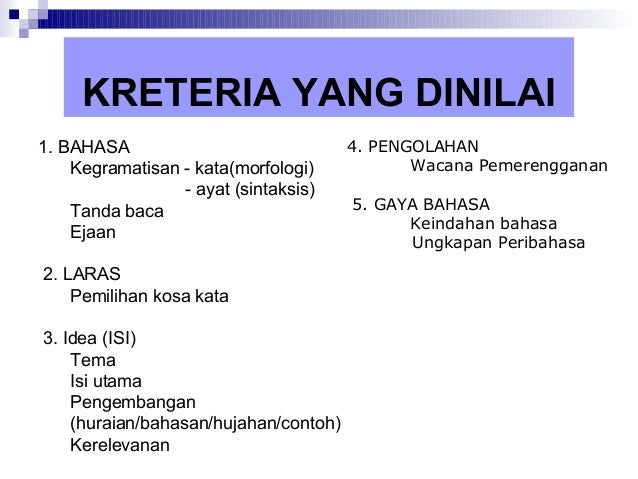 KRETERIA YANG DINILAI

1. BAHASA
Kegramatisan - kata(morfologi)
- ayat (sintaksis)
Tanda baca
Ejaan

2. LARAS
Pemilihan kosa kata

3. Idea (ISI)
Tema
Isi utama
Pengembangan
(huraian/bahasan/hujahan/contoh)
Kerelevanan

4. PENGOLAHAN
Wacana Pemerengganan

5. GAYA BAHASA
Keindahan bahasa
Ungkapan Peribahasa